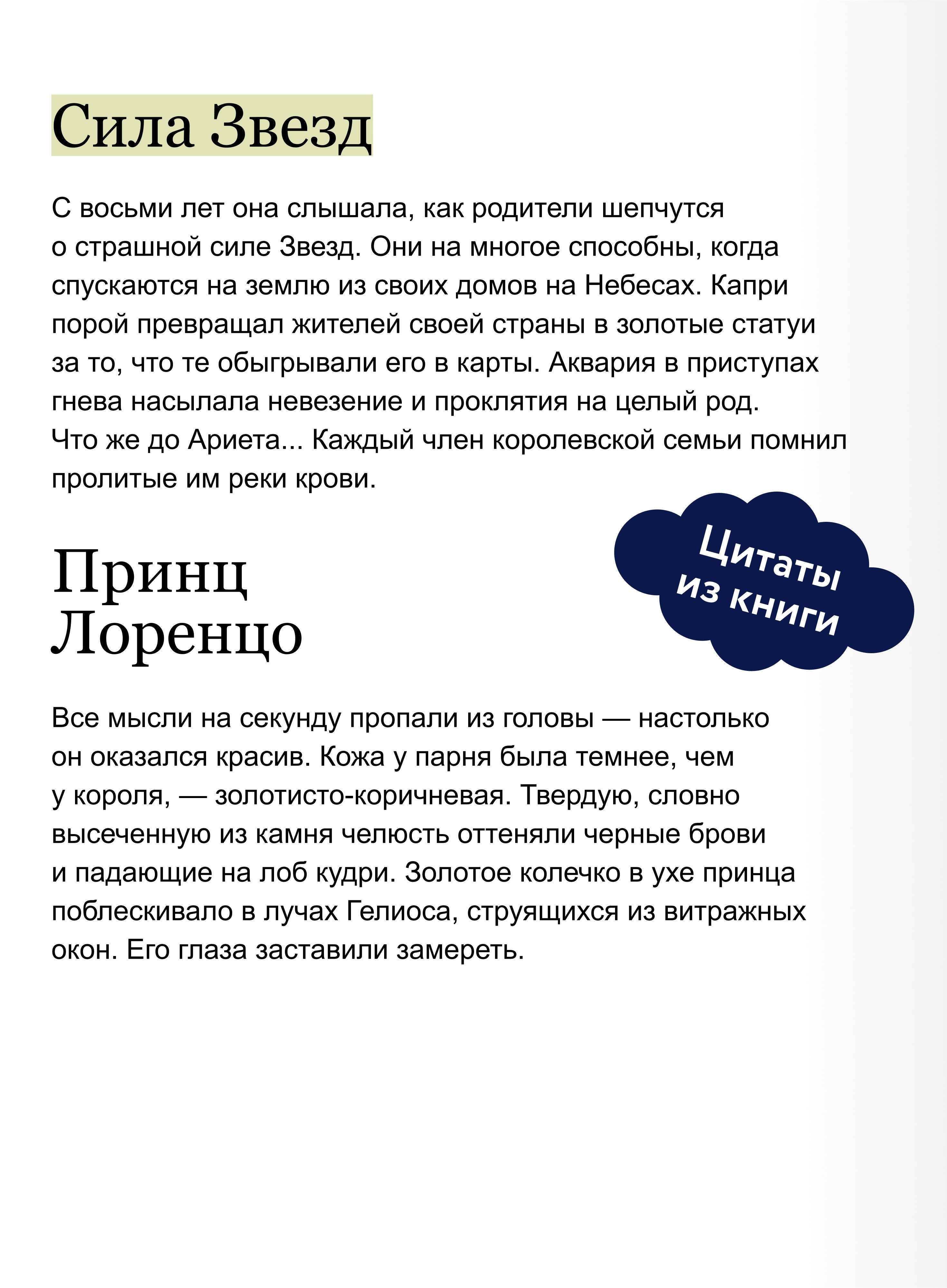 Сила Звезд

С восьми лет она слышала, как родители шепчутся о страшной силе Звезд. Они на многое способны, когда спускаются на землю из своих домов на Небесах. Капри порой превращал жителей своей страны в золотые статуи за то, что те обыгрывали его в карты. Аквария в приступах гнева насылала невезение и проклятия на целый род. Что же до Ариета... Каждый член королевской семьи помнил пролитые им реки крови.

Цитаты из книги

Принц Лоренцо

Все мысли на секунду пропали из головы — настолько он оказался красив. Кожа у парня была темнее, чем у короля, — золотисто-коричневая. Твердую, словно высеченную из камня челюсть оттеняли черные брови и падающие на лоб кудри. Золотое колечко в ухе принца поблескивало в лучах Гелиоса, струящихся из витражных окон. Его глаза заставили замереть.